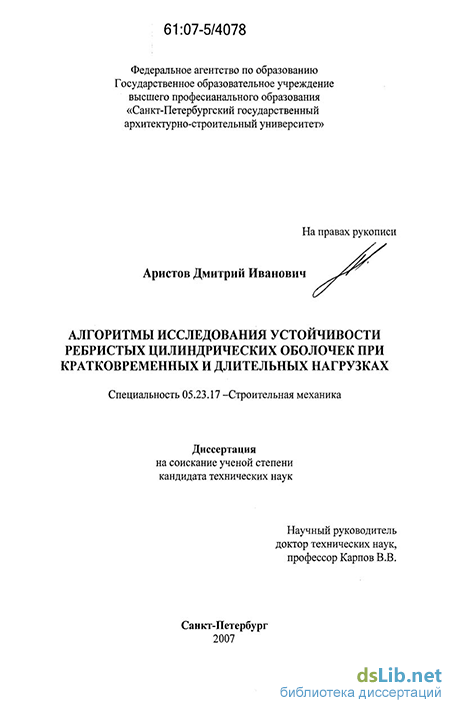 61:07-5/4078

Федеральное агентство по образованию
Государственное образовательное учреждение
высшего професианального образования
«Санкт-Петербургский государственный
архитектурно-строительный университет»

На правах рукописи

Аристов Дмитрий Иванович

АЛГОРИТМЫ ИССЛЕДОВАНИЯ УСТОЙЧИВОСТИ РЕБРИСТЫХ ЦИЛИНДРИЧЕСКИХ ОБОЛОЧЕК ПРИ КРАТКОВРЕМЕННЫХ И ДЛИТЕЛЬНЫХ НАГРУЗКАХ

Специальность 05.23.17 –Строительная механика

Диссертация
на соискание ученой степени
кандидата технических наук

Научный руководитель
доктор технических наук,
профессор Карпов В.В.

Санкт-Петербург
2007

dsLib.net
библиотека диссертаций